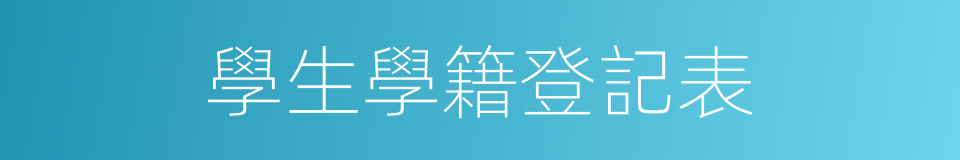 學生學籍登記表